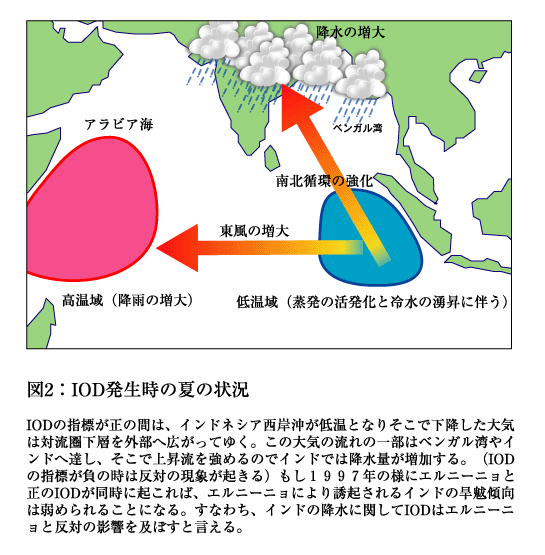 降水の増大

アラビア海

ベンガル湾

南北循環の強化

東風の増大

高温域（降雨の増大）

低温域（蒸発の活発化と冷水の湧昇に伴う）

図2：IOD発生時の夏の状況

IODの指標が正の間は、インドネシア西岸沖が低温となりそこで下降した大気は対流圏下層を外部へ広がってゆく。この大気の流れの一部はベンガル湾やインドへ達し、そこで上昇流を強めるのでインドでは降水量が増加する。（IODの指標が負の時は反対の現象が起きる）もし１９９７年の様にエルニーニョと正のIODが同時に起これば、エルニーニョにより誘起されるインドの旱魃傾向は弱められることになる。すなわち、インドの降水に関してIODはエルニーニョと反対の影響を及ぼすと言える。